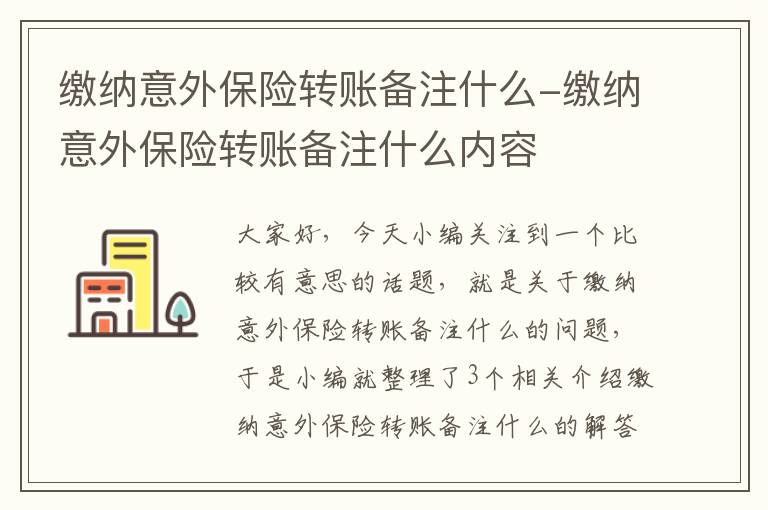 缴纳意外保险转账备注什么-缴纳意外保险转账备注什么内容

大家好，今天小编关注到一个比较有意思的话题，就是关于缴纳意外保险转账备注什么的问题，于是小编就整理了3个相关介绍缴纳意外保险转账备注什么的解答